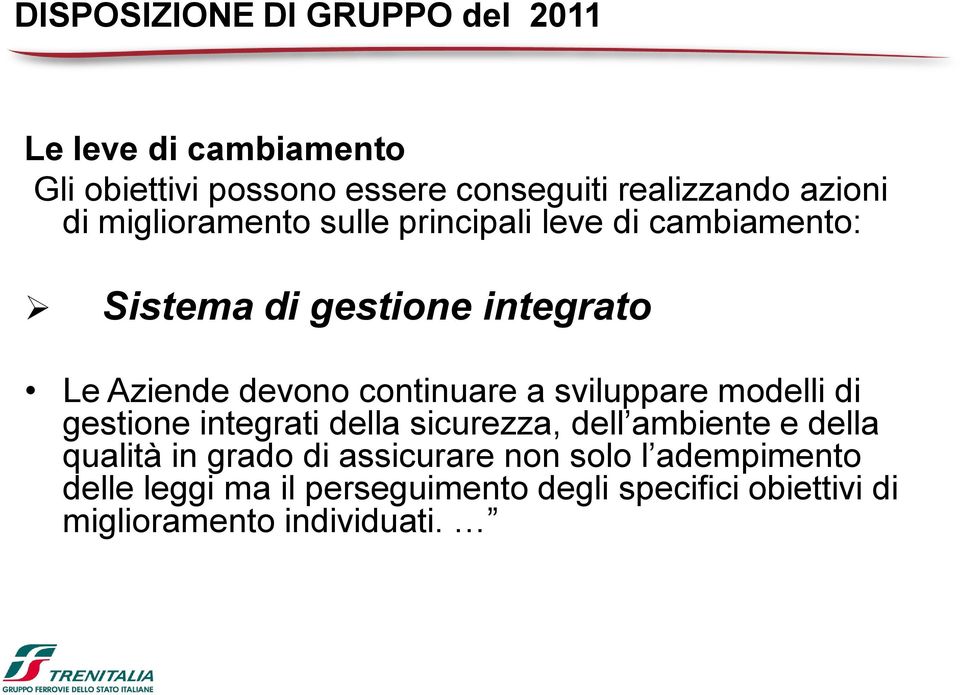 DISPOSIZIONE DI GRUPPO del 2011

Le leve di cambiamento
Gli obiettivi possono essere conseguiti realizzando azioni di miglioramento sulle principali leve di cambiamento:

➢ Sistema di gestione integrato

• Le Aziende devono continuare a sviluppare modelli di gestione integrati della sicurezza, dell'ambiente e della qualità in grado di assicurare non solo l'adempimento delle leggi ma il perseguimento degli specifici obiettivi di miglioramento individuati. …"

TRENITALIA
GRUPPO FERROVIE DELLO STATO ITALIANE